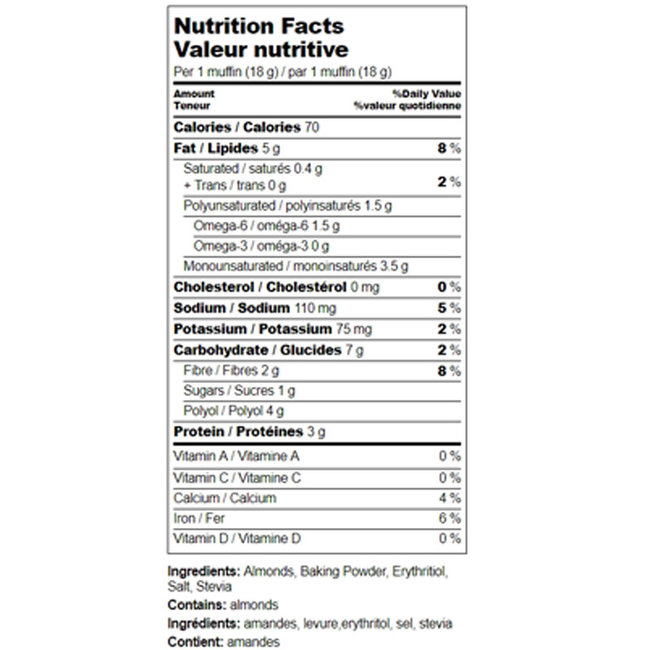 Nutrition Facts
Valeur nutritive
Per 1 muffin (18 g) / par 1 muffin (18 g)

| Amount Teneur | %Daily Value %valeur quotidienne |
|---|---|
| Calories / Calories 70 | |
| Fat / Lipides 5 g | 8 % |
| Saturated / saturés 0.4 g + Trans / trans 0 g | 2 % |
| Polyunsaturated / polyinsaturés 1.5 g | |
| Omega-6 / oméga-6 1.5 g | |
| Omega-3 / oméga-3 0 g | |
| Monounsaturated / monoinsaturés 3.5 g | |
| Cholesterol / Cholestérol 0 mg | 0 % |
| Sodium / Sodium 110 mg | 5 % |
| Potassium / Potassium 75 mg | 2 % |
| Carbohydrate / Glucides 7 g | 2 % |
| Fibre / Fibres 2 g | 8 % |
| Sugars / Sucres 1 g | |
| Polyol / Polyol 4 g | |
| Protein / Protéines 3 g | |
| Vitamin A / Vitamine A | 0 % |
| Vitamin C / Vitamine C | 0 % |
| Calcium / Calcium | 4 % |
| Iron / Fer | 6 % |
| Vitamin D / Vitamine D | 0 % |

Ingredients: Almonds, Baking Powder, Erythritiol, Salt, Stevia
Contains: almonds
Ingrédients: amandes, levure,erythritol, sel, stevia
Contient: amandes